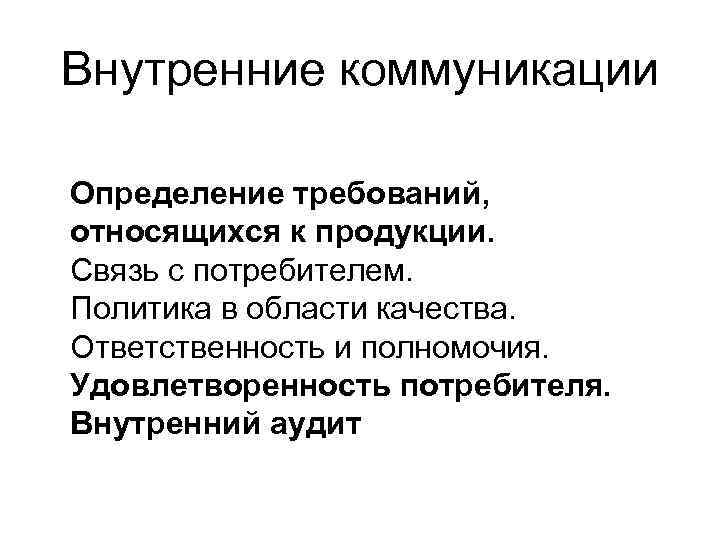 Внутренние коммуникации

Определение требований, относящихся к продукции.
Связь с потребителем.
Политика в области качества.
Ответственность и полномочия.
Удовлетворенность потребителя.
Внутренний аудит